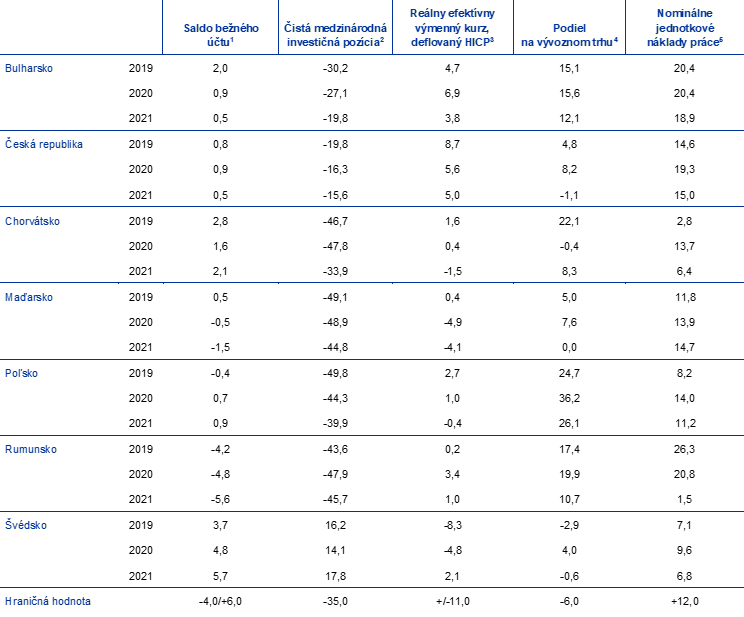 |  |  | Saldo bežného účtu$^{1}$ | Čistá medzinárodná investičná pozícia$^{2}$ | Reálny efektívny výmenný kurz, deflovaný HICP$^{3}$ | Podiel na vývoznom trhu$^{4}$ | Nominálne jednotkové náklady práce$^{5}$ |
|---|---|---|---|---|---|---|
| Bulharsko | 2019 | 2,0 | -30,2 | 4,7 | 15,1 | 20,4 |
|  | 2020 | 0,9 | -27,1 | 6,9 | 15,6 | 20,4 |
|  | 2021 | 0,5 | -19,8 | 3,8 | 12,1 | 18,9 |
| Česká republika | 2019 | 0,8 | -19,8 | 8,7 | 4,8 | 14,6 |
|  | 2020 | 0,9 | -16,3 | 5,6 | 8,2 | 19,3 |
|  | 2021 | 0,5 | -15,6 | 5,0 | -1,1 | 15,0 |
| Chorvátsko | 2019 | 2,8 | -46,7 | 1,6 | 22,1 | 2,8 |
|  | 2020 | 1,6 | -47,8 | 0,4 | -0,4 | 13,7 |
|  | 2021 | 2,1 | -33,9 | -1,5 | 8,3 | 6,4 |
| Maďarsko | 2019 | 0,5 | -49,1 | 0,4 | 5,0 | 11,8 |
|  | 2020 | -0,5 | -48,9 | -4,9 | 7,6 | 13,9 |
|  | 2021 | -1,5 | -44,8 | -4,1 | 0,0 | 14,7 |
| Poľsko | 2019 | -0,4 | -49,8 | 2,7 | 24,7 | 8,2 |
|  | 2020 | 0,7 | -44,3 | 1,0 | 36,2 | 14,0 |
|  | 2021 | 0,9 | -39,9 | -0,4 | 26,1 | 11,2 |
| Rumunsko | 2019 | -4,2 | -43,6 | 0,2 | 17,4 | 26,3 |
|  | 2020 | -4,8 | -47,9 | 3,4 | 19,9 | 20,8 |
|  | 2021 | -5,6 | -45,7 | 1,0 | 10,7 | 1,5 |
| Švédsko | 2019 | 3,7 | 16,2 | -8,3 | -2,9 | 7,1 |
|  | 2020 | 4,8 | 14,1 | -4,8 | 4,0 | 9,6 |
|  | 2021 | 5,7 | 17,8 | 2,1 | -0,6 | 6,8 |
| Hraničná hodnota |  | -4,0/+6,0 | -35,0 | +/-11,0 | -6,0 | +12,0 |